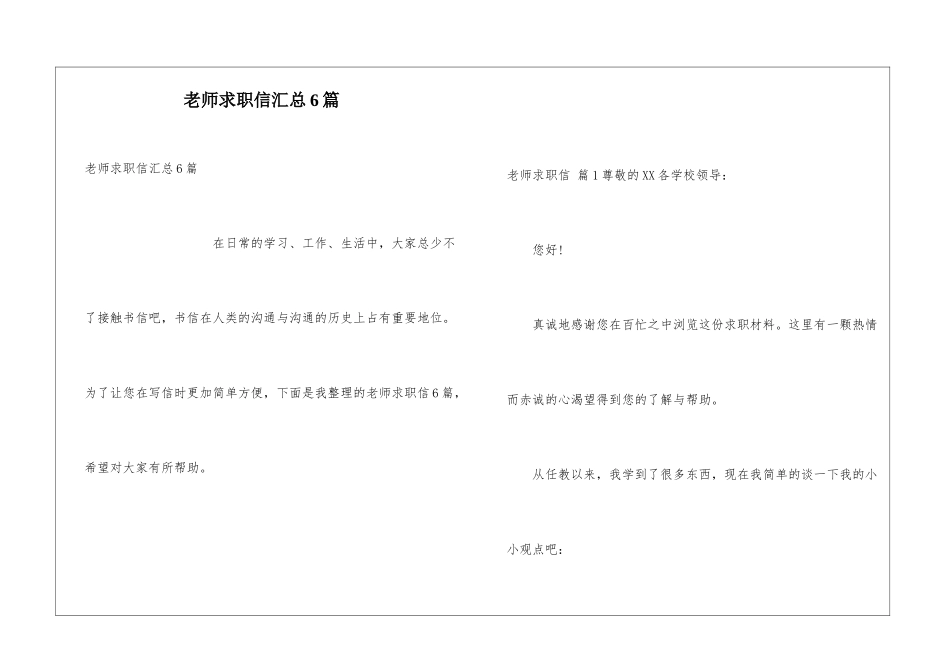 老师求职信汇总6篇

老师求职信汇总6篇

在日常的学习、工作、生活中，大家总少不了接触书信吧，书信在人类的沟通与沟通的历史上占有重要地位。为了让您在写信时更加简单方便，下面是我整理的老师求职信6篇，希望对大家有所帮助。

老师求职信 篇1尊敬的XX各学校领导：

您好！

真诚地感谢您在百忙之中浏览这份求职材料。这里有一颗热情而赤诚的心渴望得到您的了解与帮助。

从任教以来，我学到了很多东西，现在我简单的谈一下我的小小观点吧：